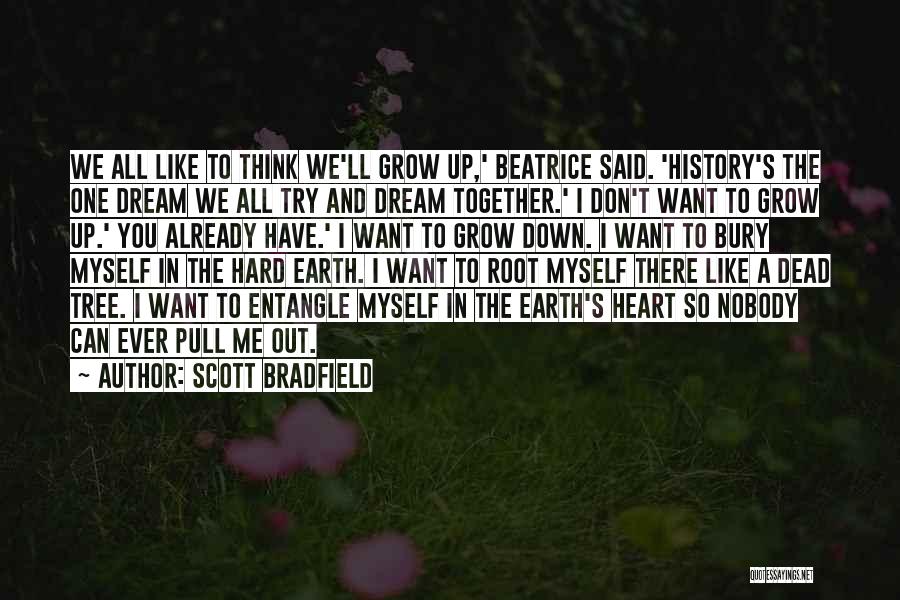 WE ALL LIKE TO THINK WE'LL GROW UP,' BEATRICE SAID. 'HISTORY'S THE ONE DREAM WE ALL TRY AND DREAM TOGETHER.' I DON'T WANT TO GROW UP.' YOU ALREADY HAVE.' I WANT TO GROW DOWN. I WANT TO BURY MYSELF IN THE HARD EARTH. I WANT TO ROOT MYSELF THERE LIKE A DEAD TREE. I WANT TO ENTANGLE MYSELF IN THE EARTH'S HEART SO NOBODY CAN EVER PULL ME OUT.

~ AUTHOR: SCOTT BRADFIELD

QUOTESSAYINGS.NET